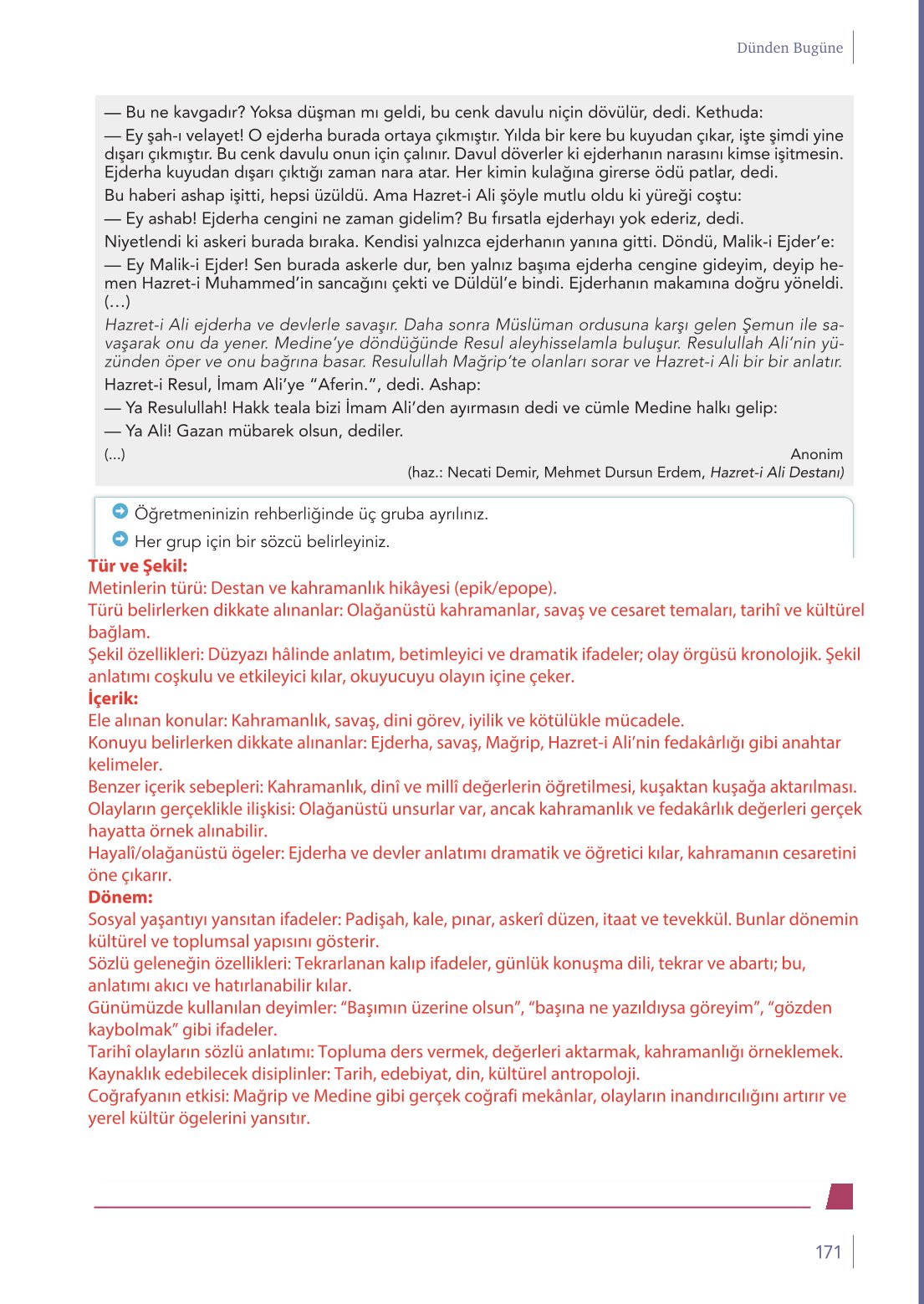 Dünden Bugüne

— Bu ne kavgadır? Yoksa düşman mı geldi, bu cenk davulu niçin dövülür, dedi. Kethuda:

— Ey şah-ı velayet! O ejderha burada ortaya çıkmıştır. Yılda bir kere bu kuyudan çıkar, işte şimdi yine dışarı çıkmıştır. Bu cenk davulu onun için çalınır. Davul döverler ki ejderhanın narasını kimse işitmesin. Ejderha kuyudan dışarı çıktığı zaman nara atar. Her kimin kulağına girerse ödü patlar, dedi.

Bu haberi ashap işitti, hepsi üzüldü. Ama Hazret-i Ali şöyle mutlu oldu ki yüreği coştu:

— Ey ashab! Ejderha cengini ne zaman gidelim? Bu fırsatla ejderhayı yok ederiz, dedi.

Niyetlendi ki askeri burada bıraka. Kendisi yalnızca ejderhanın yanına gitti. Döndü, Malik-i Ejder'e:

— Ey Malik-i Ejder! Sen burada askerle dur, ben yalnız başıma ejderha cengine gideyim, deyip hemen Hazret-i Muhammed'in sancağını çekti ve Düldül'e bindi. Ejderhanın makamına doğru yöneldi. (...)

Hazret-i Ali ejderha ve devlerle savaşır. Daha sonra Müslüman ordusuna karşı gelen Şemun ile savaşarak onu da yener. Medine'ye döndüğünde Resul aleyhisselamla buluşur. Resulullah Ali'nin yüzünden öper ve onu bağrına basar. Resulullah Mağrip'te olanları sorar ve Hazret-i Ali bir bir anlatır.

Hazret-i Resul, İmam Ali'ye "Aferin.", dedi. Ashap:

— Ya Resulullah! Hakk teala bizi İmam Ali'den ayırmasın dedi ve cümle Medine halkı gelip:

— Ya Ali! Gazan mübarek olsun, dediler.

(...)

Anonim

(haz.: Necati Demir, Mehmet Dursun Erdem, Hazret-i Ali Destanı)

Öğretmeninizin rehberliğinde üç gruba ayrılınız.

Her grup için bir sözcü belirleyiniz.

Tür ve Şekil:
Metinlerin türü: Destan ve kahramanlık hikâyesi (epik/epope).
Türü belirlerken dikkate alınanlar: Olağanüstü kahramanlar, savaş ve cesaret temaları, tarihî ve kültürel bağlam.
Şekil özellikleri: Düzyazı hâlinde anlatım, betimleyici ve dramatik ifadeler; olay örgüsü kronolojik. Şekil anlatımı coşkulu ve etkileyici kılar, okuyucuyu olayın içine çeker.
İçerik:
Ele alınan konular: Kahramanlık, savaş, dini görev, iyilik ve kötülükle mücadele.
Konuyu belirlerken dikkate alınanlar: Ejderha, savaş, Mağrip, Hazret-i Ali'nin fedakârlığı gibi anahtar kelimeler.
Benzer içerik sebepleri: Kahramanlık, dinî ve millî değerlerin öğretilmesi, kuşaktan kuşağa aktarılması.
Olayların gerçeklikle ilişkisi: Olağanüstü unsurlar var, ancak kahramanlık ve fedakârlık değerleri gerçek hayatta örnek alınabilir.
Hayalî/olağanüstü ögeler: Ejderha ve devler anlatımı dramatik ve öğretici kılar, kahramanın cesaretini öne çıkarır.
Dönem:
Sosyal yaşantıyı yansıtan ifadeler: Padişah, kale, pınar, askerî düzen, itaat ve tevekkül. Bunlar dönemin kültürel ve toplumsal yapısını gösterir.
Sözlü geleneğin özellikleri: Tekrarlanan kalıp ifadeler, günlük konuşma dili, tekrar ve abartı; bu, anlatımı akıcı ve hatırlanabilir kılar.
Günümüzde kullanılan deyimler: "Başımın üzerine olsun", "başına ne yazıldıysa göreyim", "gözden kaybolmak" gibi ifadeler.
Tarihî olayların sözlü anlatımı: Topluma ders vermek, değerleri aktarmak, kahramanlığı örneklemek.
Kaynaklık edebilecek disiplinler: Tarih, edebiyat, din, kültürel antropoloji.
Coğrafyanın etkisi: Mağrip ve Medine gibi gerçek coğrafi mekânlar, olayların inandırıcılığını artırır ve yerel kültür ögelerini yansıtır.

171